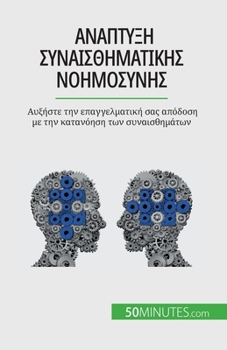 ΑΝΑΠΤΥΞΗ ΣΥΝΑΙΣΘΗΜΑΤΙΚΗΣ ΝΟΗΜΟΣΥΝΗΣ

Αυξήστε την επαγγελματική σας απόδοση με την κατανόηση των συναισθημάτων

50MINUTES.com